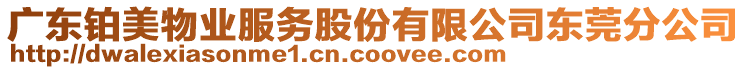 广东铂美物业服务股份有限公司东莞分公司
http://dwalexiasonme1.cn.coovee.com